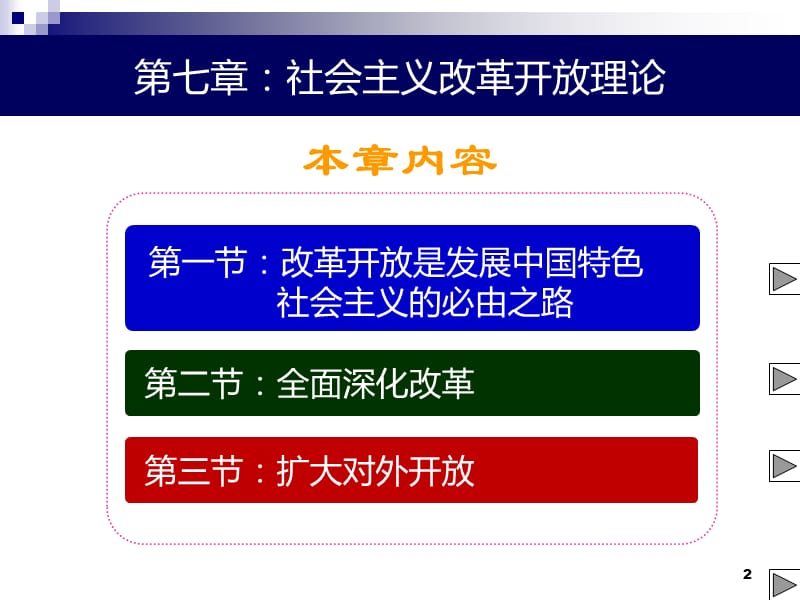 第七章：社会主义改革开放理论

本章内容

第一节：改革开放是发展中国特色社会主义的必由之路

第二节：全面深化改革

第三节：扩大对外开放

2